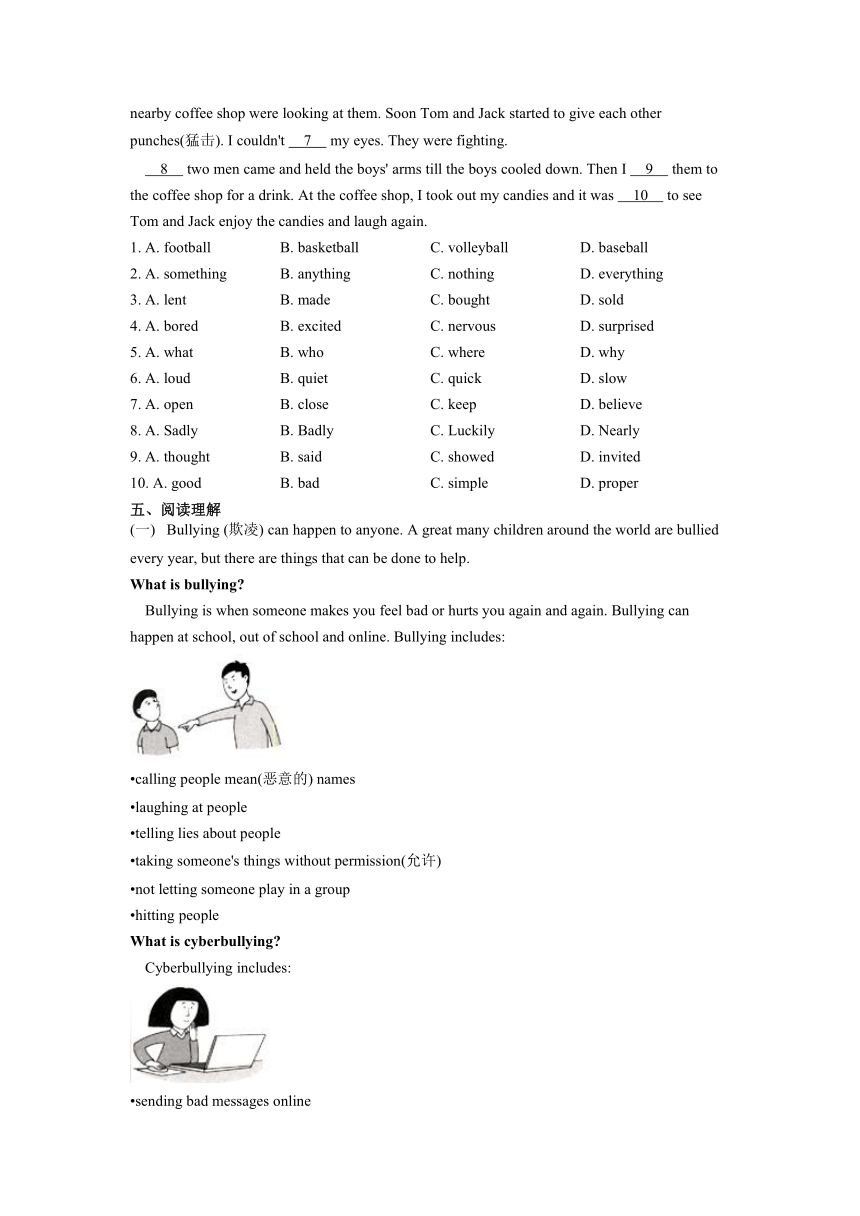 nearby coffee shop were looking at them. Soon Tom and Jack started to give each other punches(猛击). I couldn't __7__ my eyes. They were fighting.

__8__ two men came and held the boys' arms till the boys cooled down. Then I __9__ them to the coffee shop for a drink. At the coffee shop, I took out my candies and it was __10__ to see Tom and Jack enjoy the candies and laugh again.

1. A. football B. basketball C. volleyball D. baseball
2. A. something B. anything C. nothing D. everything
3. A. lent B. made C. bought D. sold
4. A. bored B. excited C. nervous D. surprised
5. A. what B. who C. where D. why
6. A. loud B. quiet C. quick D. slow
7. A. open B. close C. keep D. believe
8. A. Sadly B. Badly C. Luckily D. Nearly
9. A. thought B. said C. showed D. invited
10. A. good B. bad C. simple D. proper

五、阅读理解

(一) Bullying (欺凌) can happen to anyone. A great many children around the world are bullied every year, but there are things that can be done to help.

What is bullying?

Bullying is when someone makes you feel bad or hurts you again and again. Bullying can happen at school, out of school and online. Bullying includes:

•calling people mean(恶意的) names
•laughing at people
•telling lies about people
•taking someone's things without permission(允许)
•not letting someone play in a group
•hitting people

What is cyberbullying?

Cyberbullying includes:

•sending bad messages online